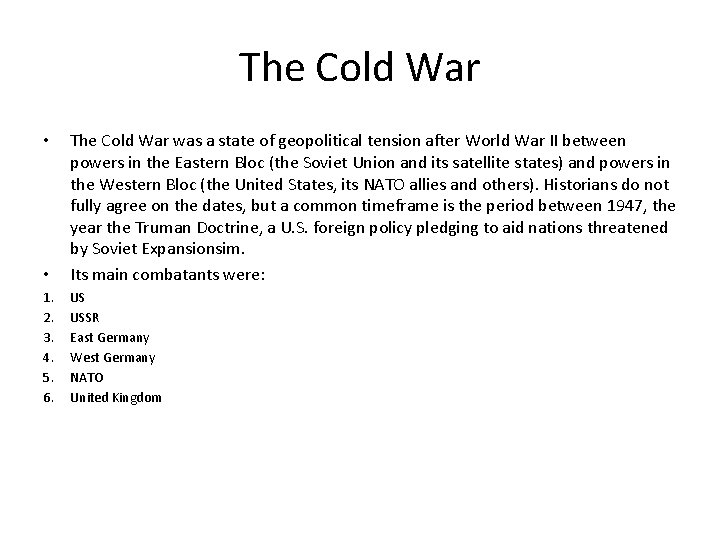 The Cold War

• The Cold War was a state of geopolitical tension after World War II between powers in the Eastern Bloc (the Soviet Union and its satellite states) and powers in the Western Bloc (the United States, its NATO allies and others). Historians do not fully agree on the dates, but a common timeframe is the period between 1947, the year the Truman Doctrine, a U.S. foreign policy pledging to aid nations threatened by Soviet Expansionsim.

• Its main combatants were:

1. US
2. USSR
3. East Germany
4. West Germany
5. NATO
6. United Kingdom